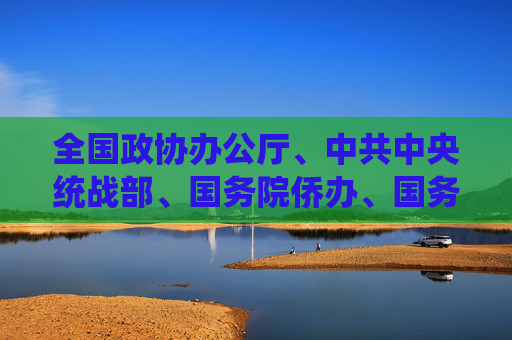 全国政协办公厅、中共中央统战部、国务院侨办、国务